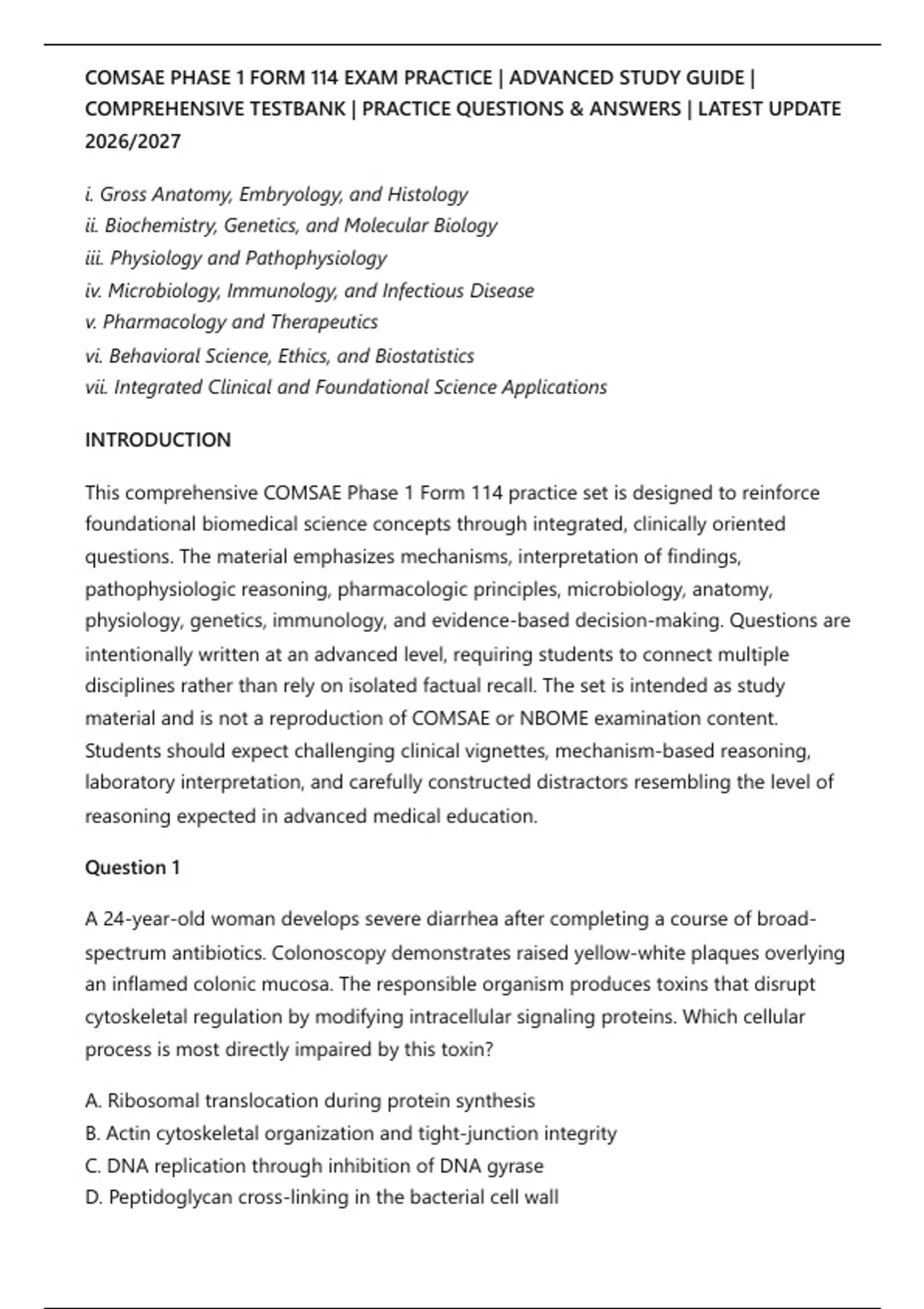 COMSAE PHASE 1 FORM 114 EXAM PRACTICE | ADVANCED STUDY GUIDE | COMPREHENSIVE TESTBANK | PRACTICE QUESTIONS & ANSWERS | LATEST UPDATE 2026/2027

i. Gross Anatomy, Embryology, and Histology
ii. Biochemistry, Genetics, and Molecular Biology
iii. Physiology and Pathophysiology
iv. Microbiology, Immunology, and Infectious Disease
v. Pharmacology and Therapeutics
vi. Behavioral Science, Ethics, and Biostatistics
vii. Integrated Clinical and Foundational Science Applications

INTRODUCTION

This comprehensive COMSAE Phase 1 Form 114 practice set is designed to reinforce foundational biomedical science concepts through integrated, clinically oriented questions. The material emphasizes mechanisms, interpretation of findings, pathophysiologic reasoning, pharmacologic principles, microbiology, anatomy, physiology, genetics, immunology, and evidence-based decision-making. Questions are intentionally written at an advanced level, requiring students to connect multiple disciplines rather than rely on isolated factual recall. The set is intended as study material and is not a reproduction of COMSAE or NBOME examination content. Students should expect challenging clinical vignettes, mechanism-based reasoning, laboratory interpretation, and carefully constructed distractors resembling the level of reasoning expected in advanced medical education.

Question 1

A 24-year-old woman develops severe diarrhea after completing a course of broad-spectrum antibiotics. Colonoscopy demonstrates raised yellow-white plaques overlying an inflamed colonic mucosa. The responsible organism produces toxins that disrupt cytoskeletal regulation by modifying intracellular signaling proteins. Which cellular process is most directly impaired by this toxin?

A. Ribosomal translocation during protein synthesis
B. Actin cytoskeletal organization and tight-junction integrity
C. DNA replication through inhibition of DNA gyrase
D. Peptidoglycan cross-linking in the bacterial cell wall